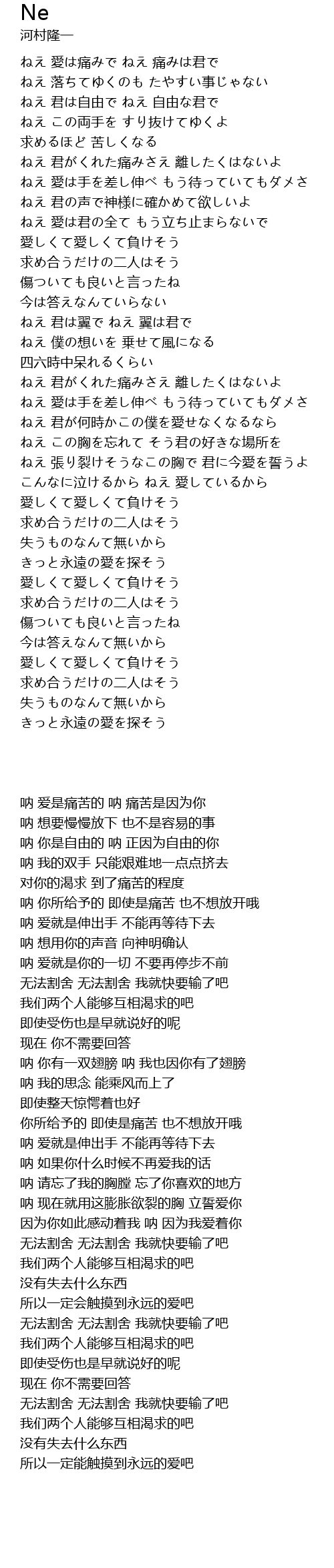 Ne
河村隆一

ねえ 愛は痛みで ねえ 痛みは君で
ねえ 落ちてゆくのも たやすい事じゃない
ねえ 君は自由で ねえ 自由な君で
ねえ この両手を すり抜けてゆくよ
求めるほど 苦しくなる
ねえ 君がくれた痛みさえ 離したくはないよ
ねえ 愛は手を差し伸べ もう待っていてもダメさ
ねえ 君の声で神様に確かめて欲しいよ
ねえ 愛は君の全て もう立ち止まらないで
愛しくて愛しくて負けそう
求め合うだけの二人はそう
傷ついても良いと言ったね
今は答えなんていらない
ねえ 君は翼で ねえ 翼は君で
ねえ 僕の想いを 乗せて風になる
四六時中呆れるくらい
ねえ 君がくれた痛みさえ 離したくはないよ
ねえ 愛は手を差し伸べ もう待っていてもダメさ
ねえ 君が何時かこの僕を愛せなくなるなら
ねえ この胸を忘れて そう君の好きな場所を
ねえ 張り裂けそうなこの胸で 君に今愛を誓うよ
こんなに泣けるから ねえ 愛しているから
愛しくて愛しくて負けそう
求め合うだけの二人はそう
失うものなんて無いから
きっと永遠の愛を探そう
愛しくて愛しくて負けそう
求め合うだけの二人はそう
傷ついても良いと言ったね
今は答えなんて無いから
愛しくて愛しくて負けそう
求め合うだけの二人はそう
失うものなんて無いから
きっと永遠の愛を探そう

呐 爱是痛苦的 呐 痛苦是因为你
呐 想要慢慢放下 也不是容易的事
呐 你是自由的 呐 正因为自由的你
呐 我的双手 只能艰难地一点点挤去
对你的渴求 到了痛苦的程度
呐 你所给予的 即使是痛苦 也不想放开哦
呐 爱就是伸出手 不能再等待下去
呐 想用你的声音 向神明确认
呐 爱就是你的一切 不要再停步不前
无法割舍 无法割舍 我就快要输了吧
我们两个人能够互相渴求的吧
即使受伤也是早就说好的呢
现在 你不需要回答
呐 你有一双翅膀 呐 我也因你有了翅膀
呐 我的思念 能乘风而上了
即使整天惊愕着也好
你所给予的 即使是痛苦 也不想放开哦
呐 爱就是伸出手 不能再等待下去
呐 如果你什么时候不再爱我的话
呐 请忘了我的胸膛 忘了你喜欢的地方
呐 现在就用这膨胀欲裂的胸 立誓爱你
因为你如此感动着我 呐 因为我爱着你
无法割舍 无法割舍 我就快要输了吧
我们两个人能够互相渴求的吧
没有失去什么东西
所以一定会触摸到永远的爱吧
无法割舍 无法割舍 我就快要输了吧
我们两个人能够互相渴求的吧
即使受伤也是早就说好的呢
现在 你不需要回答
无法割舍 无法割舍 我就快要输了吧
我们两个人能够互相渴求的吧
没有失去什么东西
所以一定能触摸到永远的爱吧